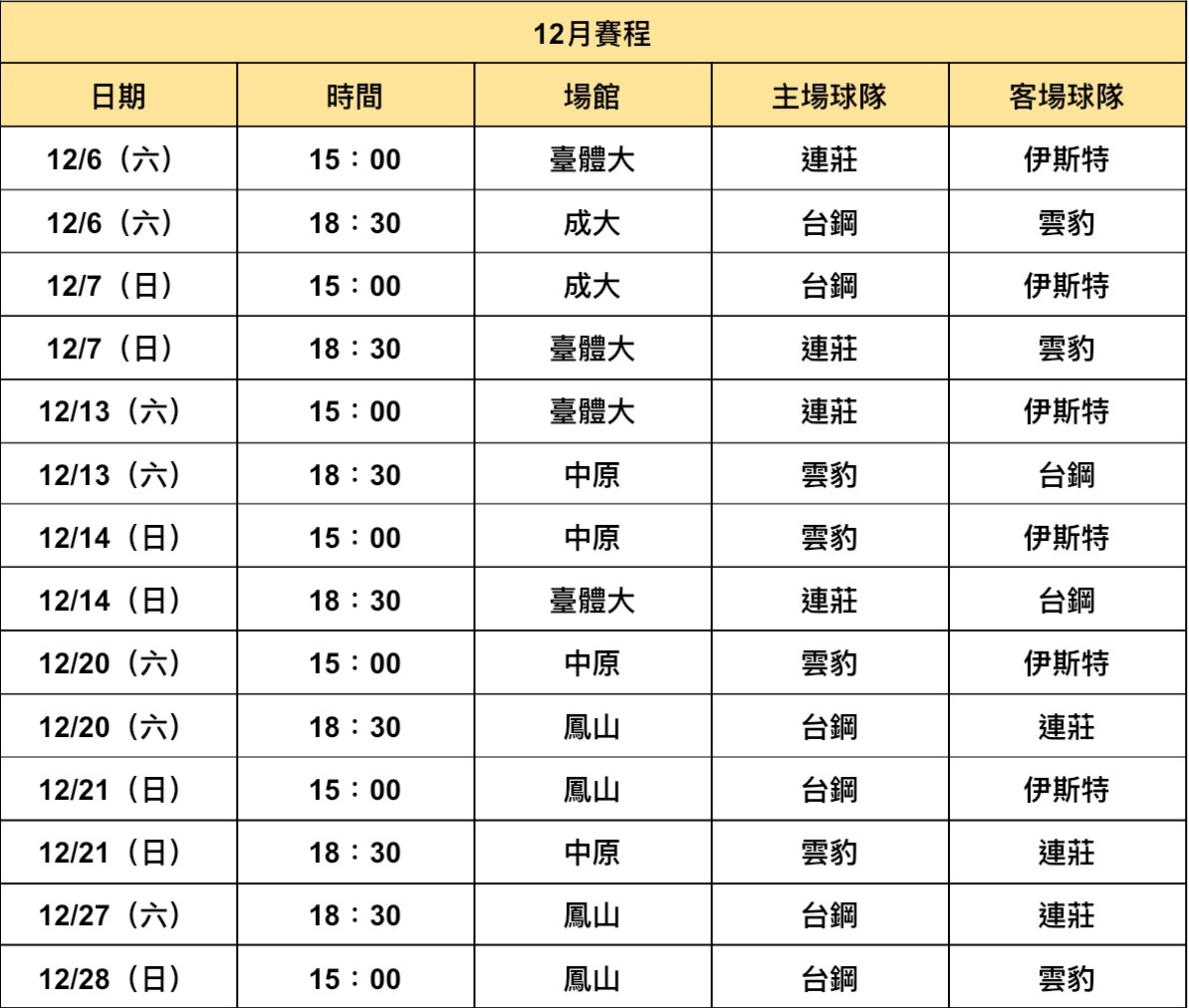 12月賽程

| 日期 | 時間 | 場館 | 主場球隊 | 客場球隊 |
|---|---|---|---|---|
| 12/6（六） | 15：00 | 臺體大 | 連莊 | 伊斯特 |
| 12/6（六） | 18：30 | 成大 | 台鋼 | 雲豹 |
| 12/7（日） | 15：00 | 成大 | 台鋼 | 伊斯特 |
| 12/7（日） | 18：30 | 臺體大 | 連莊 | 雲豹 |
| 12/13（六） | 15：00 | 臺體大 | 連莊 | 伊斯特 |
| 12/13（六） | 18：30 | 中原 | 雲豹 | 台鋼 |
| 12/14（日） | 15：00 | 中原 | 雲豹 | 伊斯特 |
| 12/14（日） | 18：30 | 臺體大 | 連莊 | 台鋼 |
| 12/20（六） | 15：00 | 中原 | 雲豹 | 伊斯特 |
| 12/20（六） | 18：30 | 鳳山 | 台鋼 | 連莊 |
| 12/21（日） | 15：00 | 鳳山 | 台鋼 | 伊斯特 |
| 12/21（日） | 18：30 | 中原 | 雲豹 | 連莊 |
| 12/27（六） | 18：30 | 鳳山 | 台鋼 | 連莊 |
| 12/28（日） | 15：00 | 鳳山 | 台鋼 | 雲豹 |